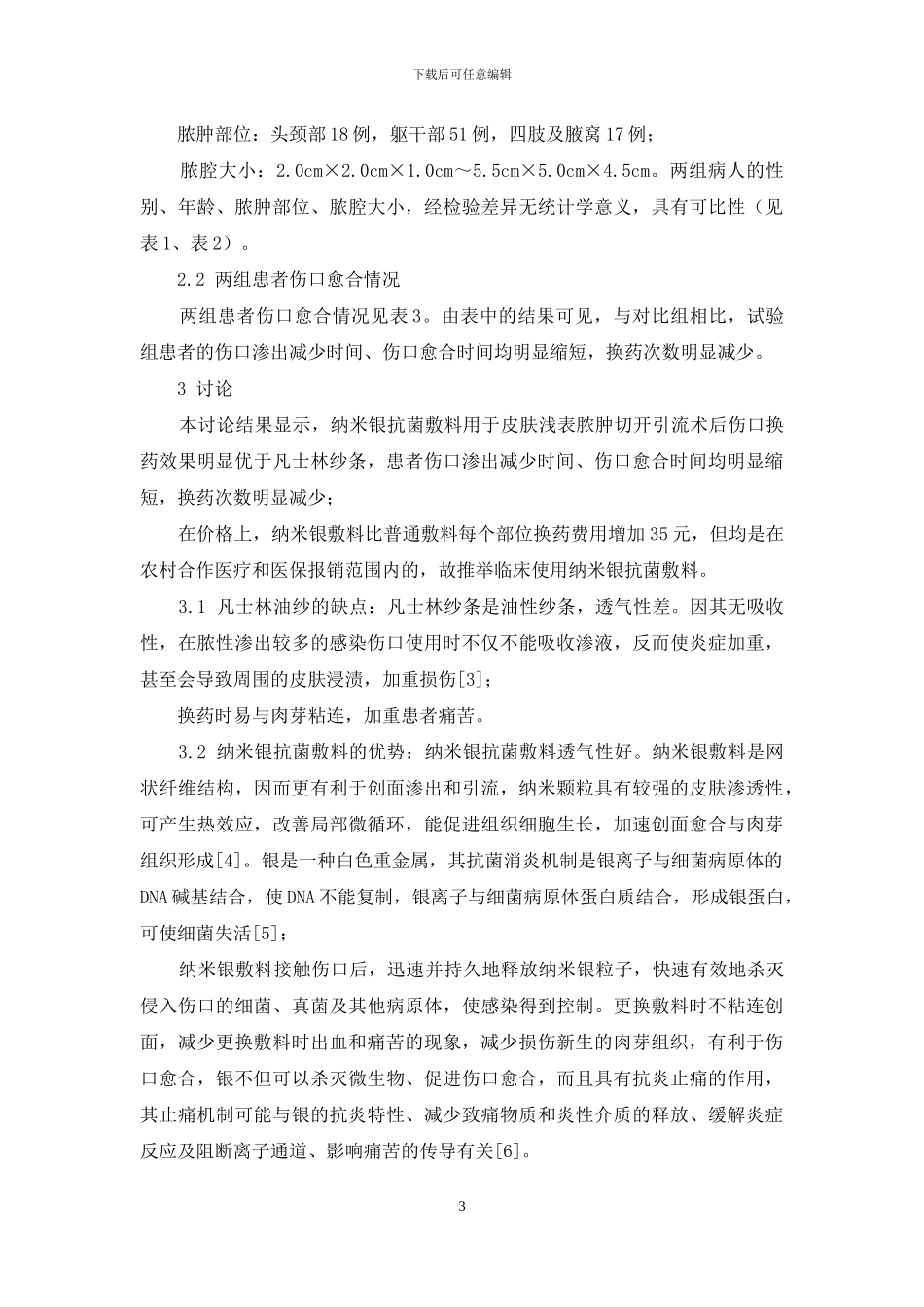 下载后可任意编辑

脓肿部位：头颈部18例，躯干部51例，四肢及腋窝17例；

脓腔大小：2.0cm×2.0cm×1.0cm～5.5cm×5.0cm×4.5cm。两组病人的性别、年龄、脓肿部位、脓腔大小，经检验差异无统计学意义，具有可比性（见表1、表2）。

2.2 两组患者伤口愈合情况

两组患者伤口愈合情况见表3。由表中的结果可见，与对比组相比，试验组患者的伤口渗出减少时间、伤口愈合时间均明显缩短，换药次数明显减少。

3 讨论

本讨论结果显示，纳米银抗菌敷料用于皮肤浅表脓肿切开引流术后伤口换药效果明显优于凡士林纱条，患者伤口渗出减少时间、伤口愈合时间均明显缩短，换药次数明显减少；

在价格上，纳米银敷料比普通敷料每个部位换药费用增加35元，但均是在农村合作医疗和医保报销范围内的，故推举临床使用纳米银抗菌敷料。

3.1 凡士林油纱的缺点：凡士林纱条是油性纱条，透气性差。因其无吸收性，在脓性渗出较多的感染伤口使用时不仅不能吸收渗液，反而使炎症加重，甚至会导致周围的皮肤浸渍，加重损伤[3]；

换药时易与肉芽粘连，加重患者痛苦。

3.2 纳米银抗菌敷料的优势：纳米银抗菌敷料透气性好。纳米银敷料是网状纤维结构，因而更有利于创面渗出和引流，纳米颗粒具有较强的皮肤渗透性，可产生热效应，改善局部微循环，能促进组织细胞生长，加速创面愈合与肉芽组织形成[4]。银是一种白色重金属，其抗菌消炎机制是银离子与细菌病原体的DNA碱基结合，使DNA不能复制，银离子与细菌病原体蛋白质结合，形成银蛋白，可使细菌失活[5]；

纳米银敷料接触伤口后，迅速并持久地释放纳米银粒子，快速有效地杀灭侵入伤口的细菌、真菌及其他病原体，使感染得到控制。更换敷料时不粘连创面，减少更换敷料时出血和痛苦的现象，减少损伤新生的肉芽组织，有利于伤口愈合，银不但可以杀灭微生物、促进伤口愈合，而且具有抗炎止痛的作用，其止痛机制可能与银的抗炎特性、减少致痛物质和炎性介质的释放、缓解炎症反应及阻断离子通道、影响痛苦的传导有关[6]。

3